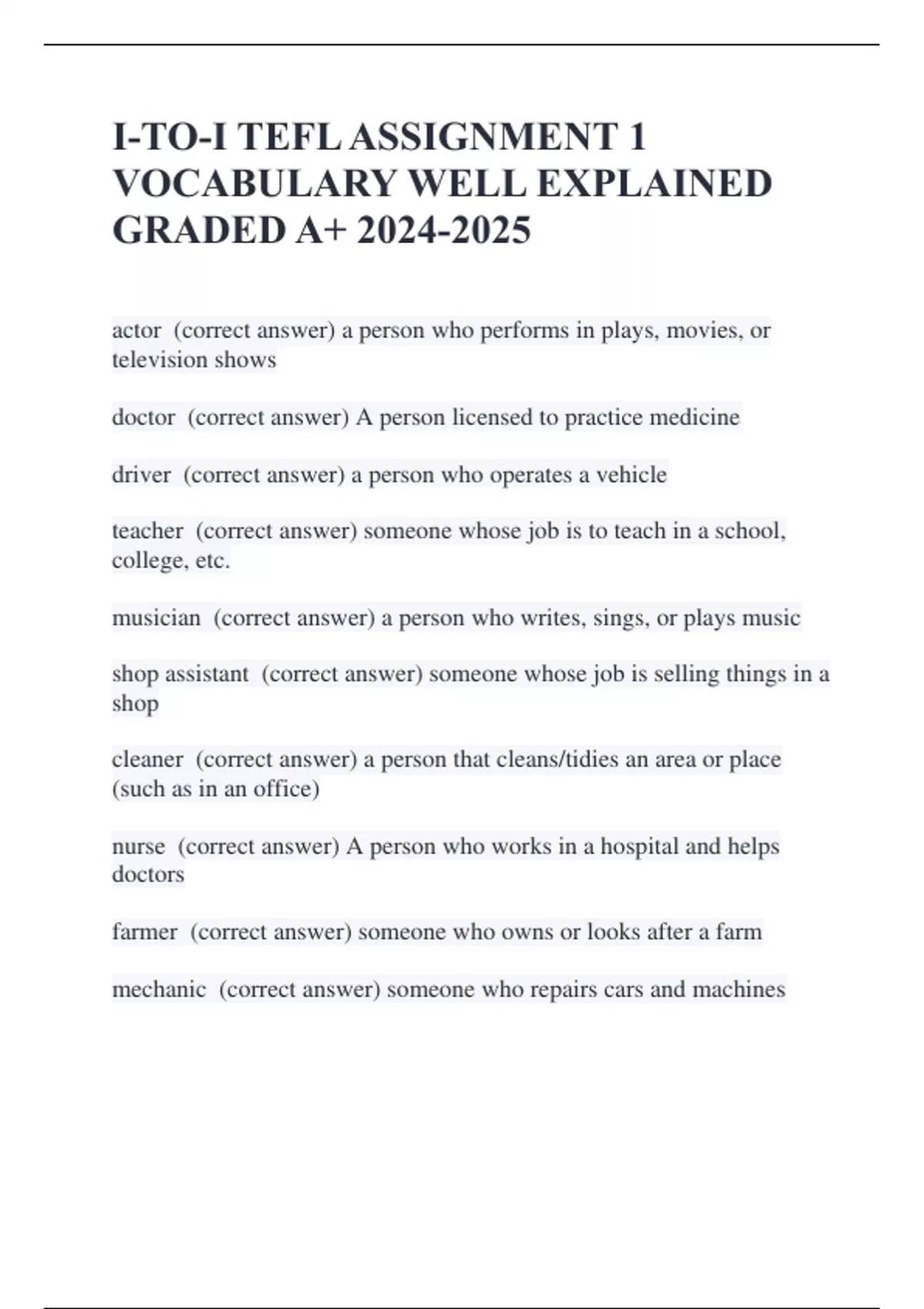 I-TO-I TEFL ASSIGNMENT 1 VOCABULARY WELL EXPLAINED GRADED A+ 2024-2025

actor (correct answer) a person who performs in plays, movies, or television shows

doctor (correct answer) A person licensed to practice medicine

driver (correct answer) a person who operates a vehicle

teacher (correct answer) someone whose job is to teach in a school, college, etc.

musician (correct answer) a person who writes, sings, or plays music

shop assistant (correct answer) someone whose job is selling things in a shop

cleaner (correct answer) a person that cleans/tidies an area or place (such as in an office)

nurse (correct answer) A person who works in a hospital and helps doctors

farmer (correct answer) someone who owns or looks after a farm

mechanic (correct answer) someone who repairs cars and machines